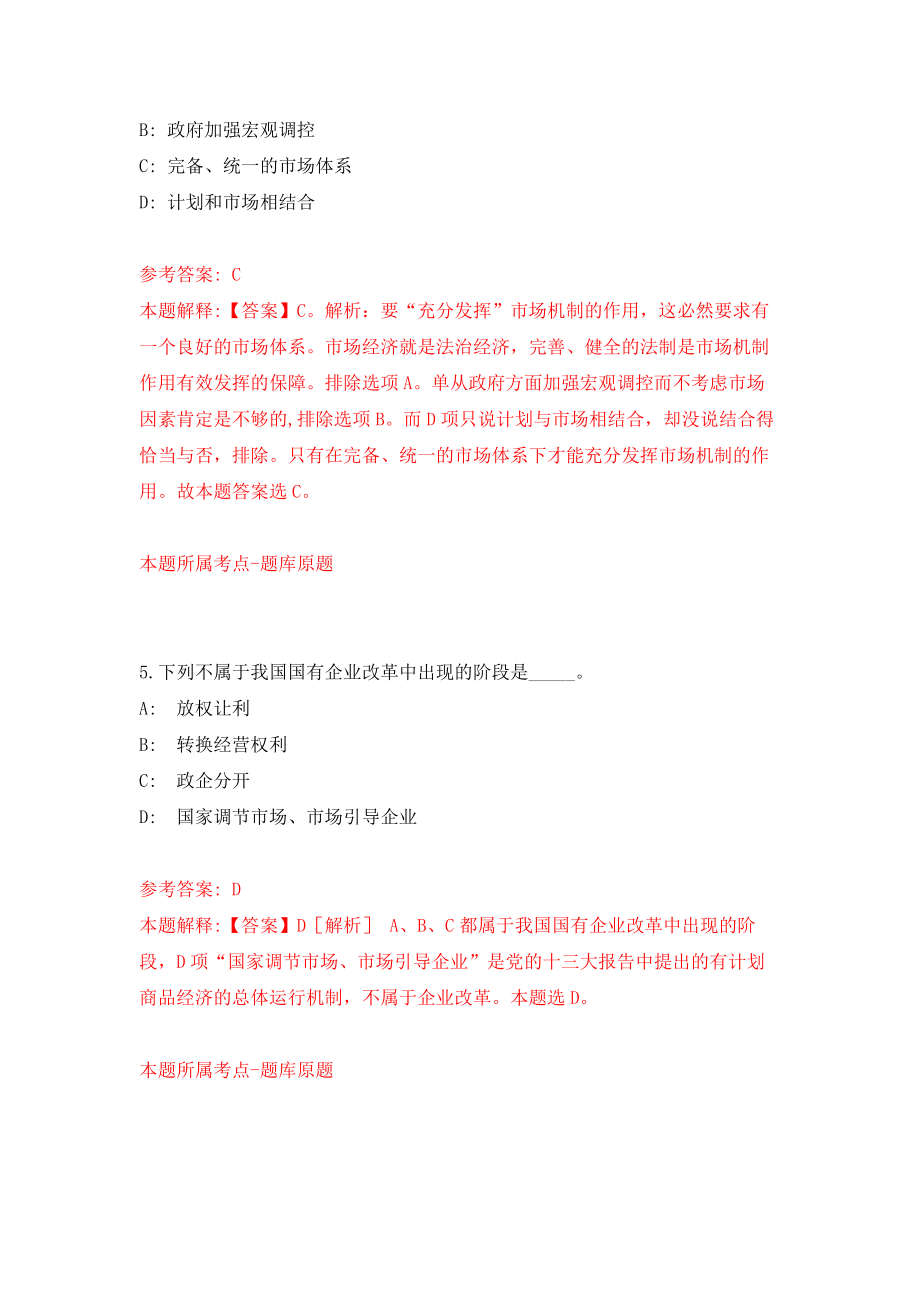 B: 政府加强宏观调控

C: 完备、统一的市场体系

D: 计划和市场相结合

参考答案: C

本题解释:【答案】C。解析：要“充分发挥”市场机制的作用，这必然要求有一个良好的市场体系。市场经济就是法治经济，完善、健全的法制是市场机制作用有效发挥的保障。排除选项A。单从政府方面加强宏观调控而不考虑市场因素肯定是不够的,排除选项B。而D项只说计划与市场相结合，却没说结合得恰当与否，排除。只有在完备、统一的市场体系下才能充分发挥市场机制的作用。故本题答案选C。

本题所属考点-题库原题

5.下列不属于我国国有企业改革中出现的阶段是_____。

A: 放权让利

B: 转换经营权利

C: 政企分开

D: 国家调节市场、市场引导企业

参考答案: D

本题解释:【答案】D［解析］ A、B、C都属于我国国有企业改革中出现的阶段，D项“国家调节市场、市场引导企业”是党的十三大报告中提出的有计划商品经济的总体运行机制，不属于企业改革。本题选D。

本题所属考点-题库原题